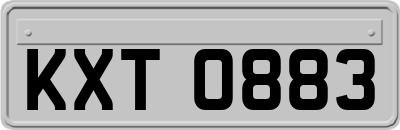 KXT 0883